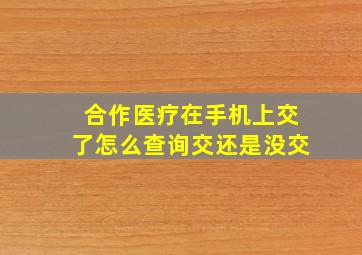 合作医疗在手机上交了怎么查询交还是没交